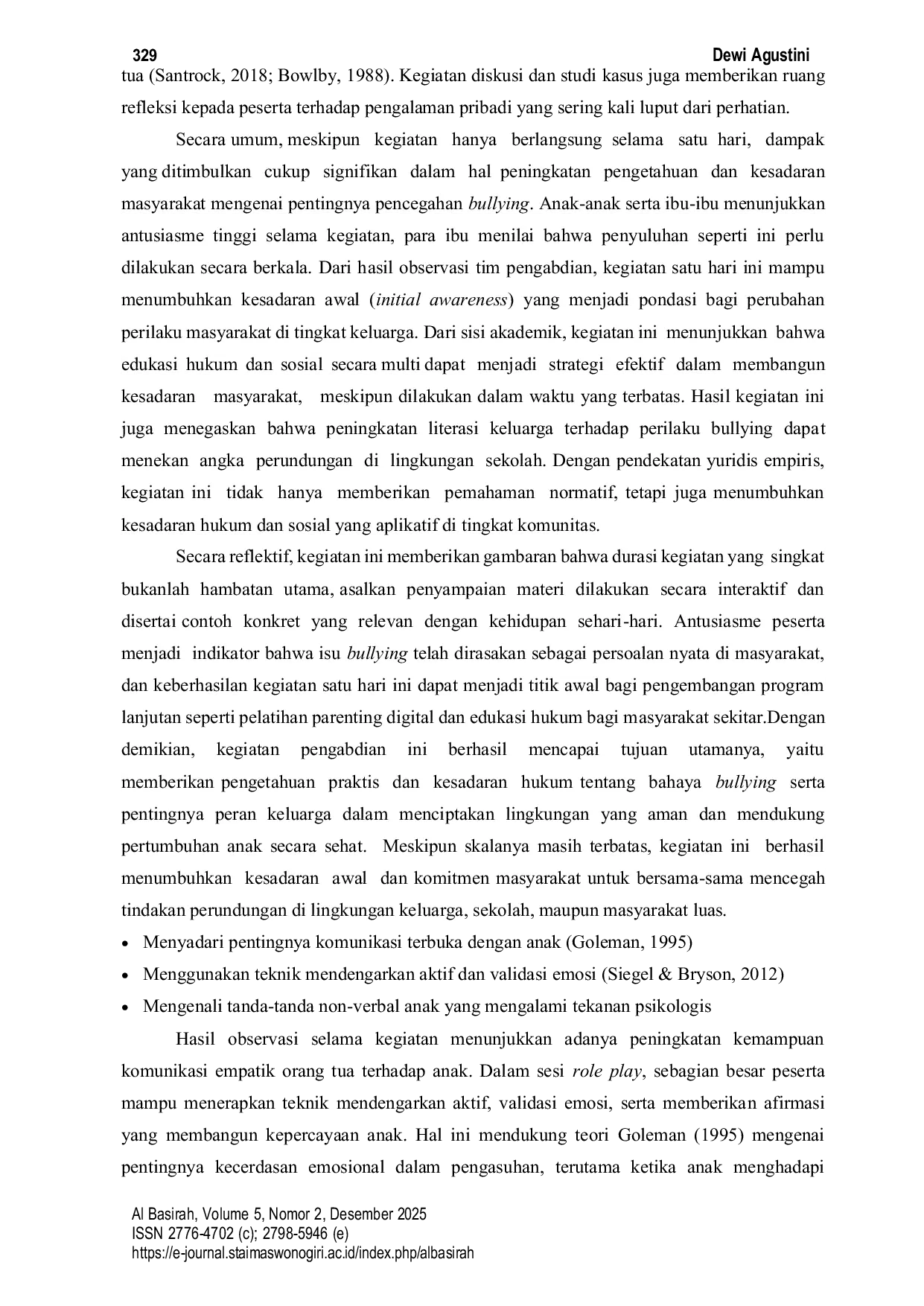 329 Dewi Agustini

tua (Santrock, 2018; Bowlby, 1988). Kegiatan diskusi dan studi kasus juga memberikan ruang refleksi kepada peserta terhadap pengalaman pribadi yang sering kali luput dari perhatian.

Secara umum, meskipun kegiatan hanya berlangsung selama satu hari, dampak yang ditimbulkan cukup signifikan dalam hal peningkatan pengetahuan dan kesadaran masyarakat mengenai pentingnya pencegahan bullying. Anak-anak serta ibu-ibu menunjukkan antusiasme tinggi selama kegiatan, para ibu menilai bahwa penyuluhan seperti ini perlu dilakukan secara berkala. Dari hasil observasi tim pengabdian, kegiatan satu hari ini mampu menumbuhkan kesadaran awal (initial awareness) yang menjadi pondasi bagi perubahan perilaku masyarakat di tingkat keluarga. Dari sisi akademik, kegiatan ini menunjukkan bahwa edukasi hukum dan sosial secara multi dapat menjadi strategi efektif dalam membangun kesadaran masyarakat, meskipun dilakukan dalam waktu yang terbatas. Hasil kegiatan ini juga menegaskan bahwa peningkatan literasi keluarga terhadap perilaku bullying dapat menekan angka perundungan di lingkungan sekolah. Dengan pendekatan yuridis empiris, kegiatan ini tidak hanya memberikan pemahaman normatif, tetapi juga menumbuhkan kesadaran hukum dan sosial yang aplikatif di tingkat komunitas.

Secara reflektif, kegiatan ini memberikan gambaran bahwa durasi kegiatan yang singkat bukanlah hambatan utama, asalkan penyampaian materi dilakukan secara interaktif dan disertai contoh konkret yang relevan dengan kehidupan sehari-hari. Antusiasme peserta menjadi indikator bahwa isu bullying telah dirasakan sebagai persoalan nyata di masyarakat, dan keberhasilan kegiatan satu hari ini dapat menjadi titik awal bagi pengembangan program lanjutan seperti pelatihan parenting digital dan edukasi hukum bagi masyarakat sekitar.Dengan demikian, kegiatan pengabdian ini berhasil mencapai tujuan utamanya, yaitu memberikan pengetahuan praktis dan kesadaran hukum tentang bahaya bullying serta pentingnya peran keluarga dalam menciptakan lingkungan yang aman dan mendukung pertumbuhan anak secara sehat. Meskipun skalanya masih terbatas, kegiatan ini berhasil menumbuhkan kesadaran awal dan komitmen masyarakat untuk bersama-sama mencegah tindakan perundungan di lingkungan keluarga, sekolah, maupun masyarakat luas.

• Menyadari pentingnya komunikasi terbuka dengan anak (Goleman, 1995)
• Menggunakan teknik mendengarkan aktif dan validasi emosi (Siegel & Bryson, 2012)
• Mengenali tanda-tanda non-verbal anak yang mengalami tekanan psikologis

Hasil observasi selama kegiatan menunjukkan adanya peningkatan kemampuan komunikasi empatik orang tua terhadap anak. Dalam sesi role play, sebagian besar peserta mampu menerapkan teknik mendengarkan aktif, validasi emosi, serta memberikan afirmasi yang membangun kepercayaan anak. Hal ini mendukung teori Goleman (1995) mengenai pentingnya kecerdasan emosional dalam pengasuhan, terutama ketika anak menghadapi

Al Basirah, Volume 5, Nomor 2, Desember 2025
ISSN 2776-4702 (c); 2798-5946 (e)
https://e-journal.staimaswonogiri.ac.id/index.php/albasirah